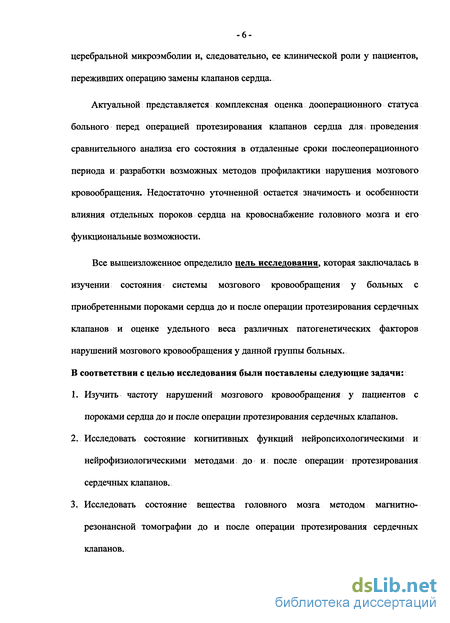 - 6 -

церебральной микроэмболии и, следовательно, ее клинической роли у пациентов, переживших операцию замены клапанов сердца.

Актуальной представляется комплексная оценка дооперационного статуса больного перед операцией протезирования клапанов сердца для проведения сравнительного анализа его состояния в отдаленные сроки послеоперационного периода и разработки возможных методов профилактики нарушения мозгового кровообращения. Недостаточно уточненной остается значимость и особенности влияния отдельных пороков сердца на кровоснабжение головного мозга и его функциональные возможности.

Все вышеизложенное определило цель исследования, которая заключалась в изучении состояния системы мозгового кровообращения у больных с приобретенными пороками сердца до и после операции протезирования сердечных клапанов и оценке удельного веса различных патогенетических факторов нарушений мозгового кровообращения у данной группы больных.

В соответствии с целью исследования были поставлены следующие задачи:

1. Изучить частоту нарушений мозгового кровообращения у пациентов с пороками сердца до и после операции протезирования сердечных клапанов.

2. Исследовать состояние когнитивных функций нейропсихологическими и нейрофизиологическими методами до и после операции протезирования сердечных клапанов.

3. Исследовать состояние вещества головного мозга методом магнитно-резонансной томографии до и после операции протезирования сердечных клапанов.

dsLib.net
библиотека диссертаций